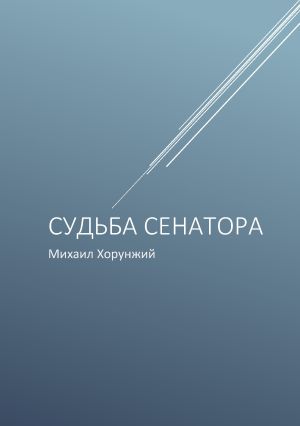 СУДЬБА СЕНАТОРА

Михаил Хорунжий